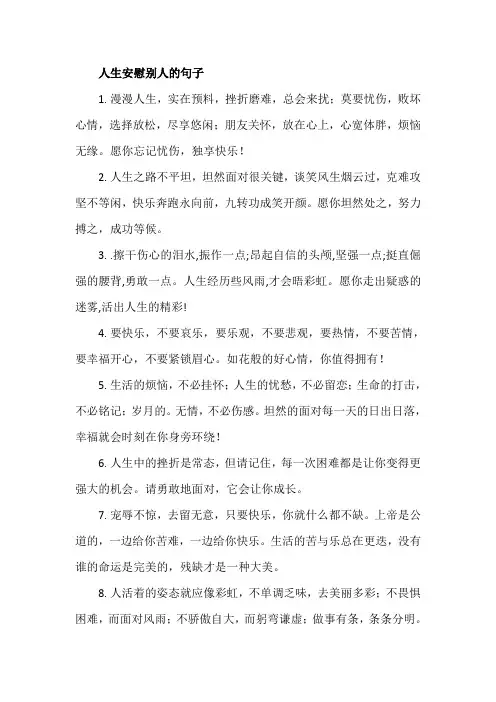 人生安慰别人的句子

1. 漫漫人生，实在预料，挫折磨难，总会来扰；莫要忧伤，败坏心情，选择放松，尽享悠闲；朋友关怀，放在心上，心宽体胖，烦恼无缘。愿你忘记忧伤，独享快乐！

2. 人生之路不平坦，坦然面对很关键，谈笑风生烟云过，克难攻坚不等闲，快乐奔跑永向前，九转功成笑开颜。愿你坦然处之，努力搏之，成功等候。

3. .擦干伤心的泪水,振作一点;昂起自信的头颅,坚强一点;挺直倔强的腰背,勇敢一点。人生经历些风雨,才会晤彩虹。愿你走出疑惑的迷雾,活出人生的精彩!

4. 要快乐，不要哀乐，要乐观，不要悲观，要热情，不要苦情，要幸福开心，不要紧锁眉心。如花般的好心情，你值得拥有！

5. 生活的烦恼，不必挂怀；人生的忧愁，不必留恋；生命的打击，不必铭记；岁月的。无情，不必伤感。坦然的面对每一天的日出日落，幸福就会时刻在你身旁环绕！

6. 人生中的挫折是常态，但请记住，每一次困难都是让你变得更强大的机会。请勇敢地面对，它会让你成长。

7. 宠辱不惊，去留无意，只要快乐，你就什么都不缺。上帝是公道的，一边给你苦难，一边给你快乐。生活的苦与乐总在更迭，没有谁的命运是完美的，残缺才是一种大美。

8. 人活着的姿态就应像彩虹，不单调乏味，去美丽多彩；不畏惧困难，而面对风雨；不骄傲自大，而躬弯谦虚；做事有条，条条分明。